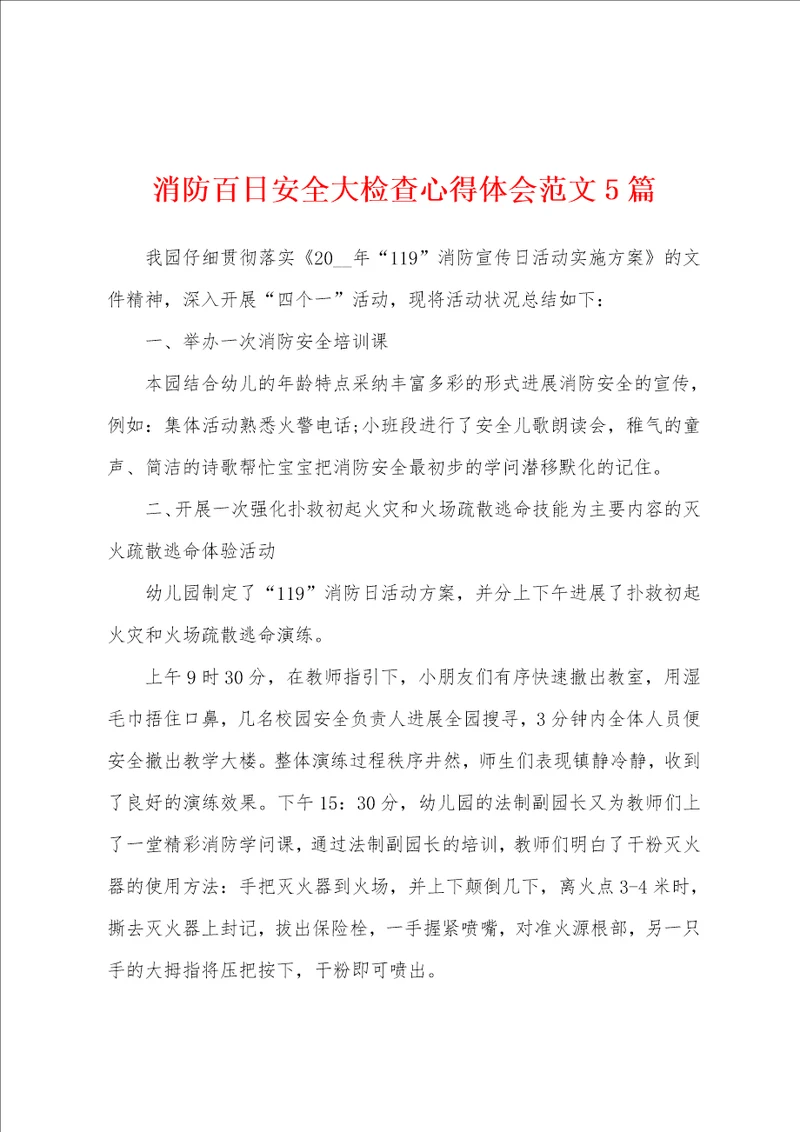 消防百日安全大检查心得体会范文5篇

我园仔细贯彻落实《20__年“119”消防宣传日活动实施方案》的文件精神，深入开展“四个一”活动，现将活动状况总结如下：

一、举办一次消防安全培训课

本园结合幼儿的年龄特点采纳丰富多彩的形式进展消防安全的宣传，例如：集体活动熟悉火警电话;小班段进行了安全儿歌朗读会，稚气的童声、简洁的诗歌帮忙宝宝把消防安全最初步的学问潜移默化的记住。

二、开展一次强化扑救初起火灾和火场疏散逃命技能为主要内容的灭火疏散逃命体验活动

幼儿园制定了“119”消防日活动方案，并分上下午进展了扑救初起火灾和火场疏散逃命演练。

上午9时30分，在教师指引下，小朋友们有序快速撤出教室，用湿毛巾捂住口鼻，几名校园安全负责人进展全园搜寻，3分钟内全体人员便安全撤出教学大楼。整体演练过程秩序井然，师生们表现镇静冷静，收到了良好的演练效果。下午15：30分，幼儿园的法制副园长又为教师们上了一堂精彩消防学问课，通过法制副园长的培训，教师们明白了干粉灭火器的使用方法：手把灭火器到火场，并上下颠倒几下，离火点3-4米时，撕去灭火器上封记，拔出保险栓，一手握紧喷嘴，对准火源根部，另一只手的大拇指将压把按下，干粉即可喷出。